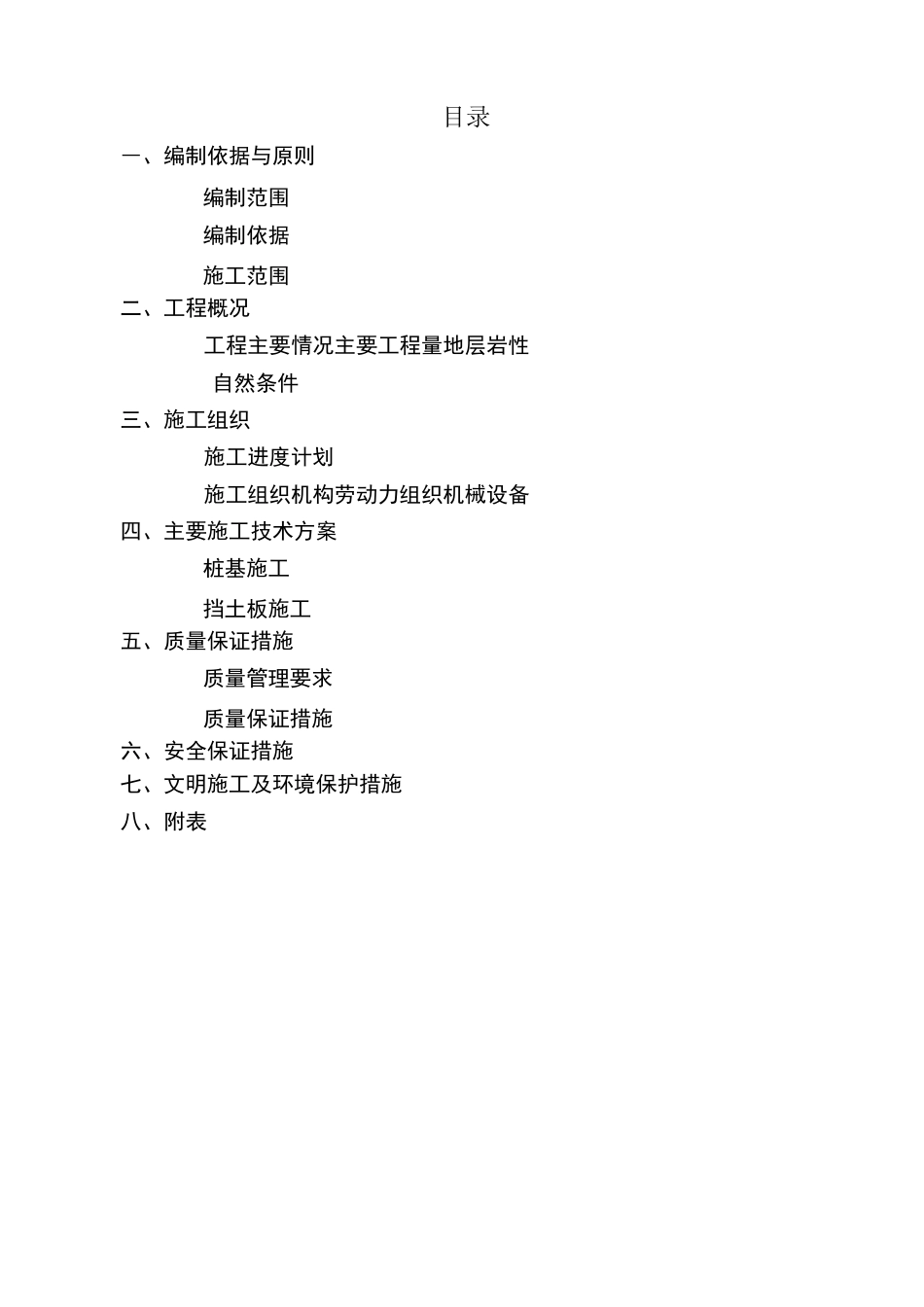 目录

一、编制依据与原则

编制范围

编制依据

施工范围

二、工程概况

工程主要情况主要工程量地层岩性

自然条件

三、施工组织

施工进度计划

施工组织机构劳动力组织机械设备

四、主要施工技术方案

桩基施工

挡土板施工

五、质量保证措施

质量管理要求

质量保证措施

六、安全保证措施

七、文明施工及环境保护措施

八、附表